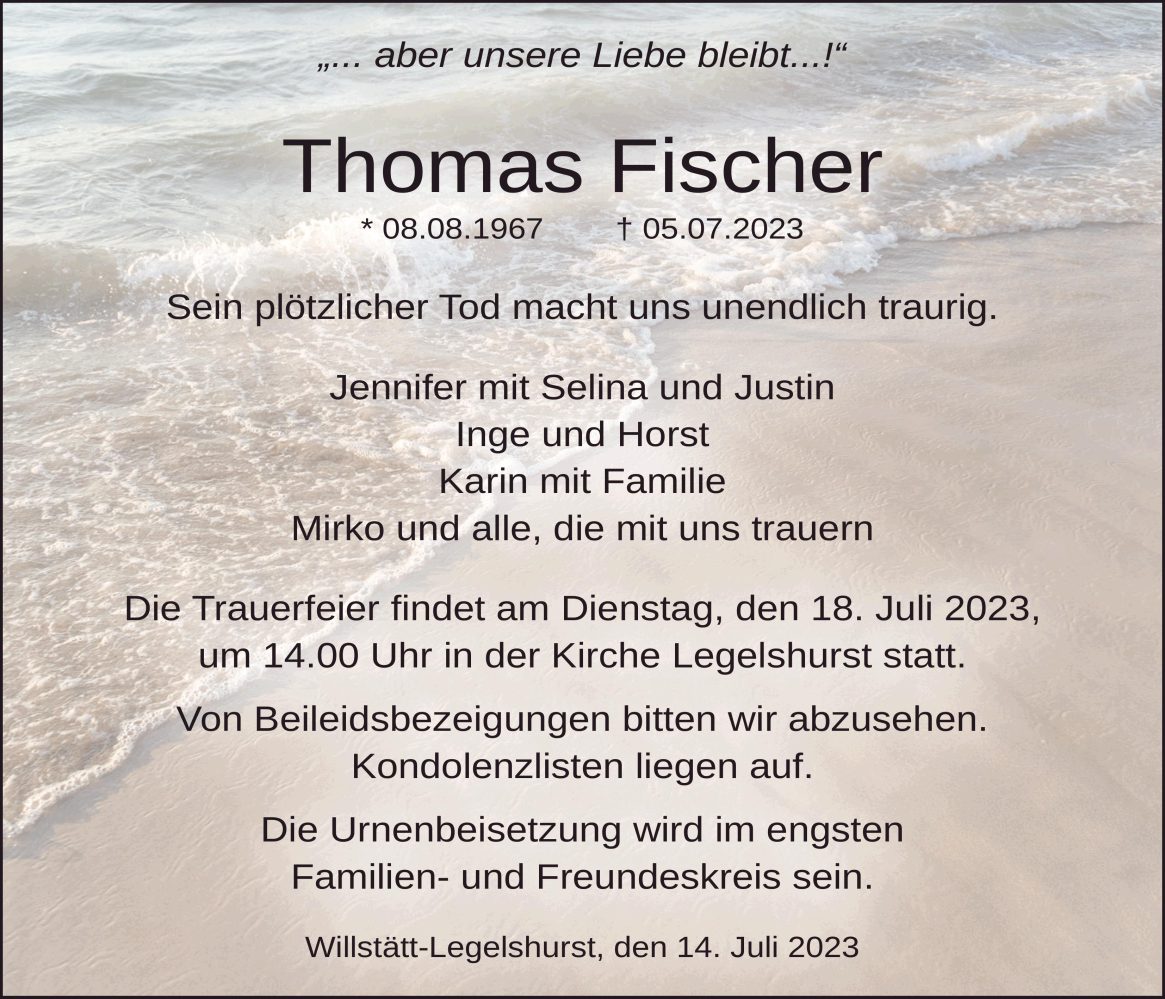 „... aber unsere Liebe bleibt...!“

Thomas Fischer

* 08.08.1967 † 05.07.2023

Sein plötzlicher Tod macht uns unendlich traurig.

Jennifer mit Selina und Justin
Inge und Horst
Karin mit Familie
Mirko und alle, die mit uns trauern

Die Trauerfeier findet am Dienstag, den 18. Juli 2023, um 14.00 Uhr in der Kirche Legelshurst statt.

Von Beileidsbezeigungen bitten wir abzusehen. Kondolenzlisten liegen auf.

Die Urnenbeisetzung wird im engsten Familien- und Freundeskreis sein.

Willstätt-Legelshurst, den 14. Juli 2023